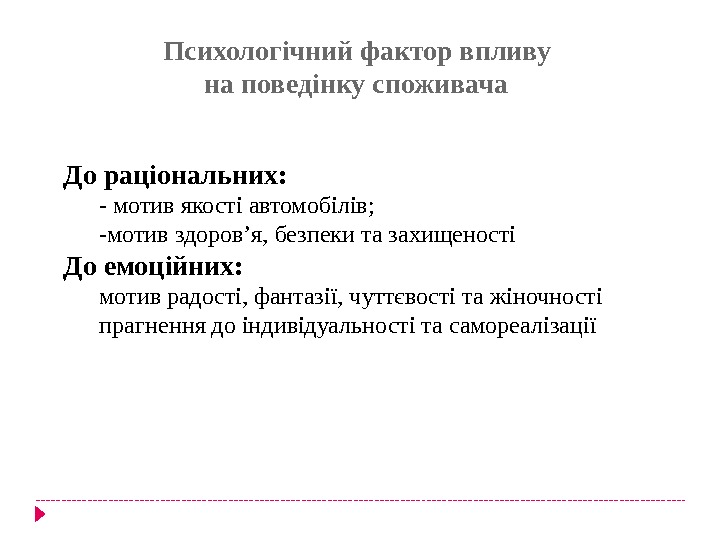 Психологічний фактор впливу на поведінку споживача

До раціональних:
- мотив якості автомобілів;
-мотив здоров’я, безпеки та захищеності

До емоційних:
мотив радості, фантазії, чуттєвості та жіночності
прагнення до індивідуальності та самореалізації